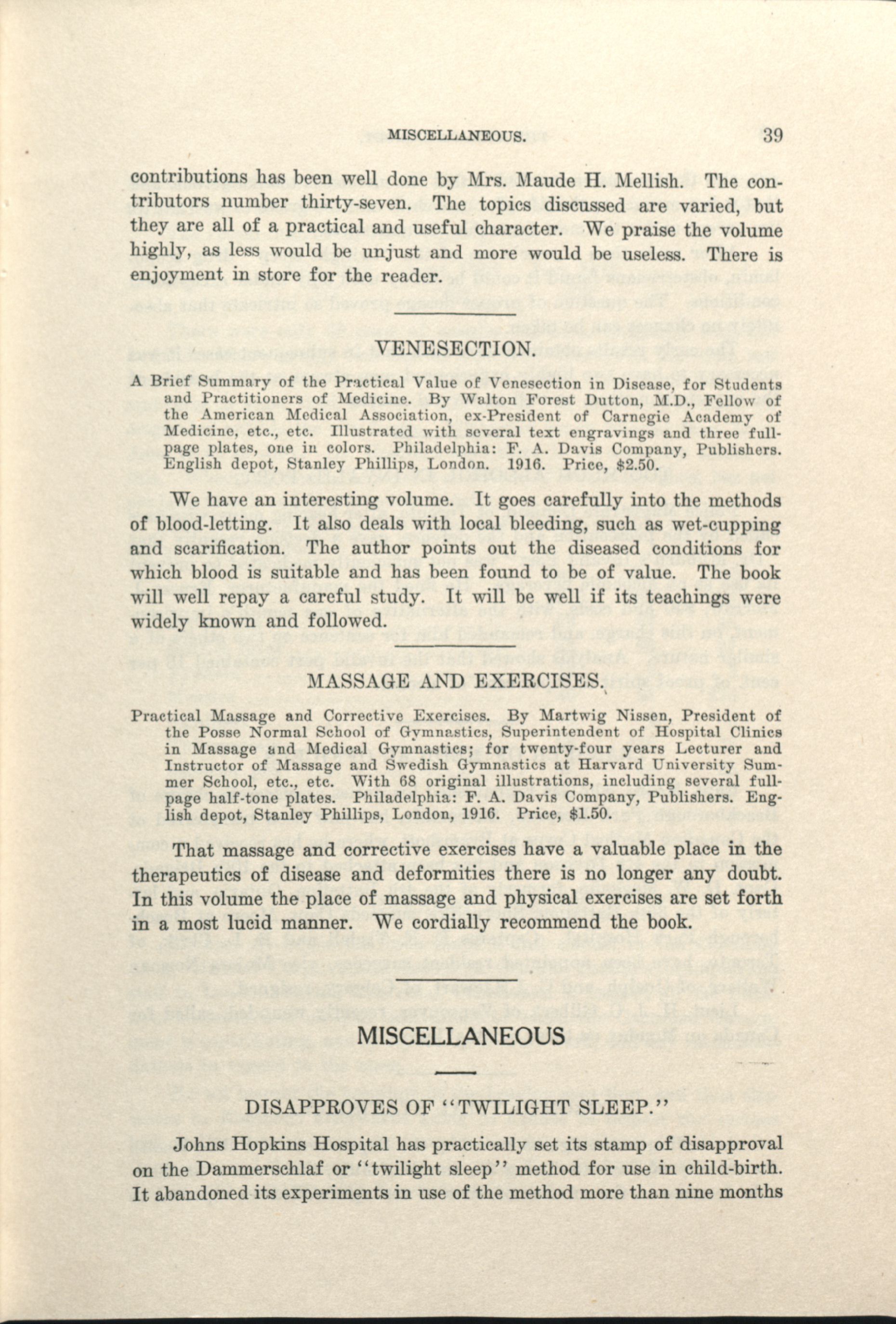 MISCELLANEOUS. 39

contributions has been well done by Mrs. Maude H. Mellish. The contributors number thirty-seven. The topics discussed are varied, but they are all of a practical and useful character. We praise the volume highly, as less would be unjust and more would be useless. There is enjoyment in store for the reader.

VENESECTION.

A Brief Summary of the Practical Value of Venesection in Disease, for Students and Practitioners of Medicine. By Walton Forest Dutton, M.D., Fellow of the American Medical Association, ex-President of Carnegie Academy of Medicine, etc., etc. Illustrated with several text engravings and three full-page plates, one in colors. Philadelphia: F. A. Davis Company, Publishers. English depot, Stanley Phillips, London. 1916. Price, $2.50.

We have an interesting volume. It goes carefully into the methods of blood-letting. It also deals with local bleeding, such as wet-cupping and scarification. The author points out the diseased conditions for which blood is suitable and has been found to be of value. The book will well repay a careful study. It will be well if its teachings were widely known and followed.

MASSAGE AND EXERCISES.

Practical Massage and Corrective Exercises. By Martwig Nissen, President of the Posse Normal School of Gymnastics, Superintendent of Hospital Clinics in Massage and Medical Gymnastics; for twenty-four years Lecturer and Instructor of Massage and Swedish Gymnastics at Harvard University Summer School, etc., etc. With 68 original illustrations, including several full-page half-tone plates. Philadelphia: F. A. Davis Company, Publishers. English depot, Stanley Phillips, London, 1916. Price, $1.50.

That massage and corrective exercises have a valuable place in the therapeutics of disease and deformities there is no longer any doubt. In this volume the place of massage and physical exercises are set forth in a most lucid manner. We cordially recommend the book.

MISCELLANEOUS

DISAPPROVES OF "TWILIGHT SLEEP."

Johns Hopkins Hospital has practically set its stamp of disapproval on the Dammerschlaf or "twilight sleep" method for use in child-birth. It abandoned its experiments in use of the method more than nine months